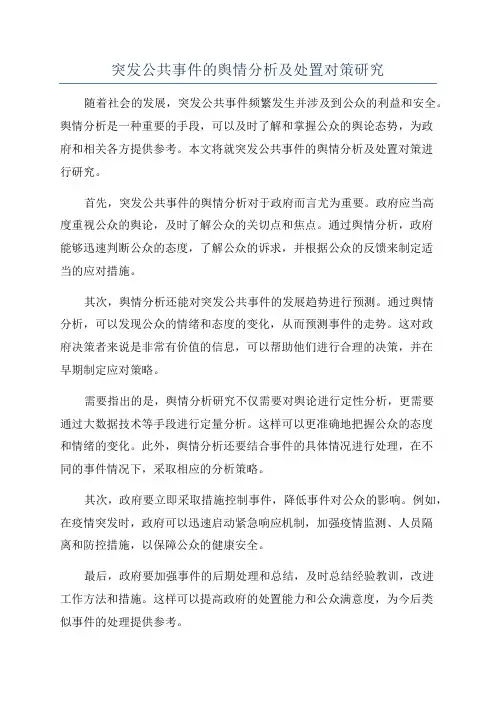 突发公共事件的舆情分析及处置对策研究

随着社会的发展，突发公共事件频繁发生并涉及到公众的利益和安全。舆情分析是一种重要的手段，可以及时了解和掌握公众的舆论态势，为政府和相关各方提供参考。本文将就突发公共事件的舆情分析及处置对策进行研究。

首先，突发公共事件的舆情分析对于政府而言尤为重要。政府应当高度重视公众的舆论，及时了解公众的关切点和焦点。通过舆情分析，政府能够迅速判断公众的态度，了解公众的诉求，并根据公众的反馈来制定适当的应对措施。

其次，舆情分析还能对突发公共事件的发展趋势进行预测。通过舆情分析，可以发现公众的情绪和态度的变化，从而预测事件的走势。这对政府决策者来说是非常有价值的信息，可以帮助他们进行合理的决策，并在早期制定应对策略。

需要指出的是，舆情分析研究不仅需要对舆论进行定性分析，更需要通过大数据技术等手段进行定量分析。这样可以更准确地把握公众的态度和情绪的变化。此外，舆情分析还要结合事件的具体情况进行处理，在不同的事件情况下，采取相应的分析策略。

其次，政府要立即采取措施控制事件，降低事件对公众的影响。例如，在疫情突发时，政府可以迅速启动紧急响应机制，加强疫情监测、人员隔离和防控措施，以保障公众的健康安全。

最后，政府要加强事件的后期处理和总结，及时总结经验教训，改进工作方法和措施。这样可以提高政府的处置能力和公众满意度，为今后类似事件的处理提供参考。